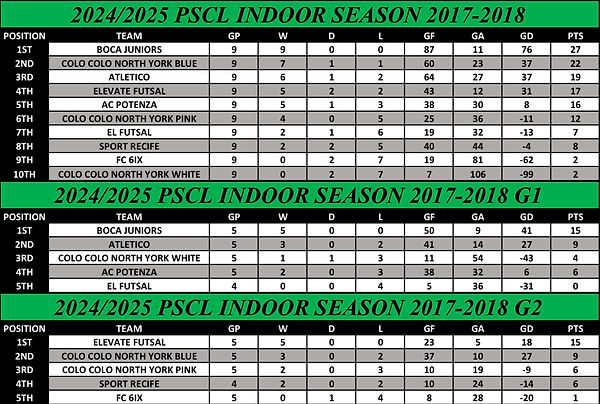 2024/2025 PSCL INDOOR SEASON 2017-2018

| POSITION | TEAM | GP | W | D | L | GF | GA | GD | PTS |
|---|---|---|---|---|---|---|---|---|---|
| 1ST | BOCA JUNIORS | 9 | 9 | 0 | 0 | 87 | 11 | 76 | 27 |
| 2ND | COLO COLO NORTH YORK BLUE | 9 | 7 | 1 | 1 | 60 | 23 | 37 | 22 |
| 3RD | ATLETICO | 9 | 6 | 1 | 2 | 64 | 27 | 37 | 19 |
| 4TH | ELEVATE FUTSAL | 9 | 5 | 2 | 2 | 43 | 12 | 31 | 17 |
| 5TH | AC POTENZA | 9 | 5 | 1 | 3 | 38 | 30 | 8 | 16 |
| 6TH | COLO COLO NORTH YORK PINK | 9 | 4 | 0 | 5 | 25 | 36 | -11 | 12 |
| 7TH | EL FUTSAL | 9 | 2 | 1 | 6 | 19 | 32 | -13 | 7 |
| 8TH | SPORT RECIFE | 9 | 2 | 2 | 5 | 40 | 44 | -4 | 8 |
| 9TH | FC 6IX | 9 | 0 | 2 | 7 | 19 | 81 | -62 | 2 |
| 10TH | COLO COLO NORTH YORK WHITE | 9 | 0 | 2 | 7 | 7 | 106 | -99 | 2 |

2024/2025 PSCL INDOOR SEASON 2017-2018 G1

| POSITION | TEAM | GP | W | D | L | GF | GA | GD | PTS |
|---|---|---|---|---|---|---|---|---|---|
| 1ST | BOCA JUNIORS | 5 | 5 | 0 | 0 | 50 | 9 | 41 | 15 |
| 2ND | ATLETICO | 5 | 3 | 0 | 2 | 41 | 14 | 27 | 9 |
| 3RD | COLO COLO NORTH YORK WHITE | 5 | 1 | 1 | 3 | 11 | 54 | -43 | 4 |
| 4TH | AC POTENZA | 5 | 2 | 0 | 3 | 38 | 32 | 6 | 6 |
| 5TH | EL FUTSAL | 4 | 0 | 0 | 4 | 5 | 36 | -31 | 0 |

2024/2025 PSCL INDOOR SEASON 2017-2018 G2

| POSITION | TEAM | GP | W | D | L | GF | GA | GD | PTS |
|---|---|---|---|---|---|---|---|---|---|
| 1ST | ELEVATE FUTSAL | 5 | 5 | 0 | 0 | 23 | 5 | 18 | 15 |
| 2ND | COLO COLO NORTH YORK BLUE | 5 | 3 | 0 | 2 | 37 | 10 | 27 | 9 |
| 3RD | COLO COLO NORTH YORK PINK | 5 | 2 | 0 | 3 | 10 | 19 | -9 | 6 |
| 4TH | SPORT RECIFE | 4 | 2 | 0 | 2 | 10 | 24 | -14 | 6 |
| 5TH | FC 6IX | 5 | 0 | 1 | 4 | 8 | 28 | -20 | 1 |